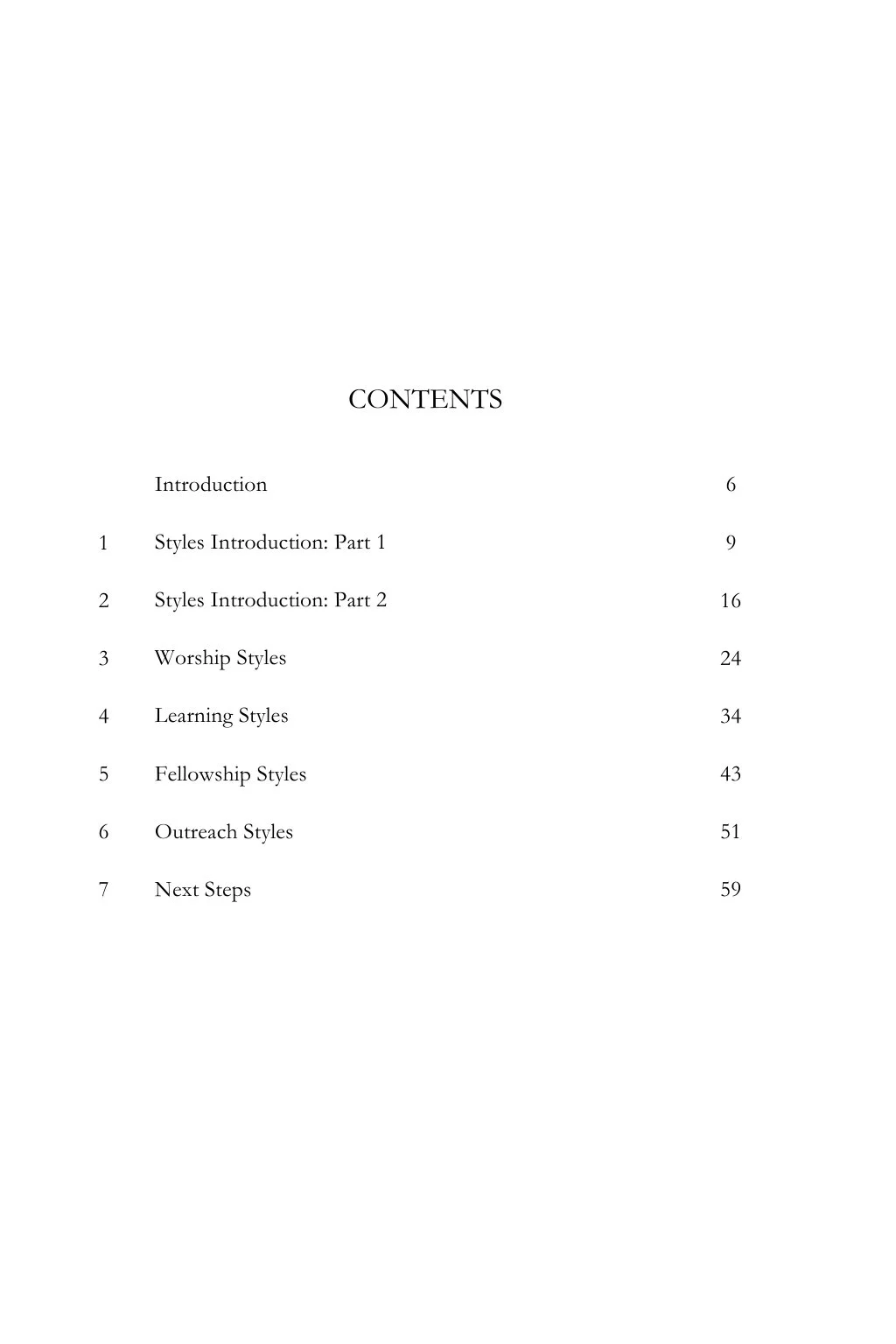 CONTENTS

| | | |
|---|---|---|
| | Introduction | 6 |
| 1 | Styles Introduction: Part 1 | 9 |
| 2 | Styles Introduction: Part 2 | 16 |
| 3 | Worship Styles | 24 |
| 4 | Learning Styles | 34 |
| 5 | Fellowship Styles | 43 |
| 6 | Outreach Styles | 51 |
| 7 | Next Steps | 59 |